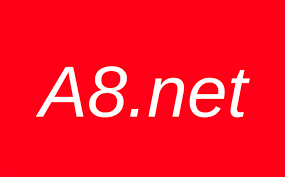 A8.net